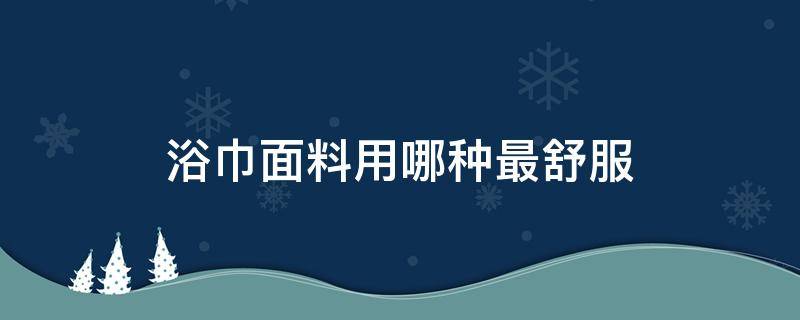 浴巾面料用哪种最舒服